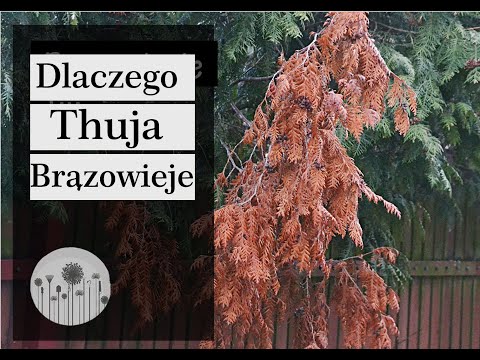 Dlaczego
Thuja
Brązowieje